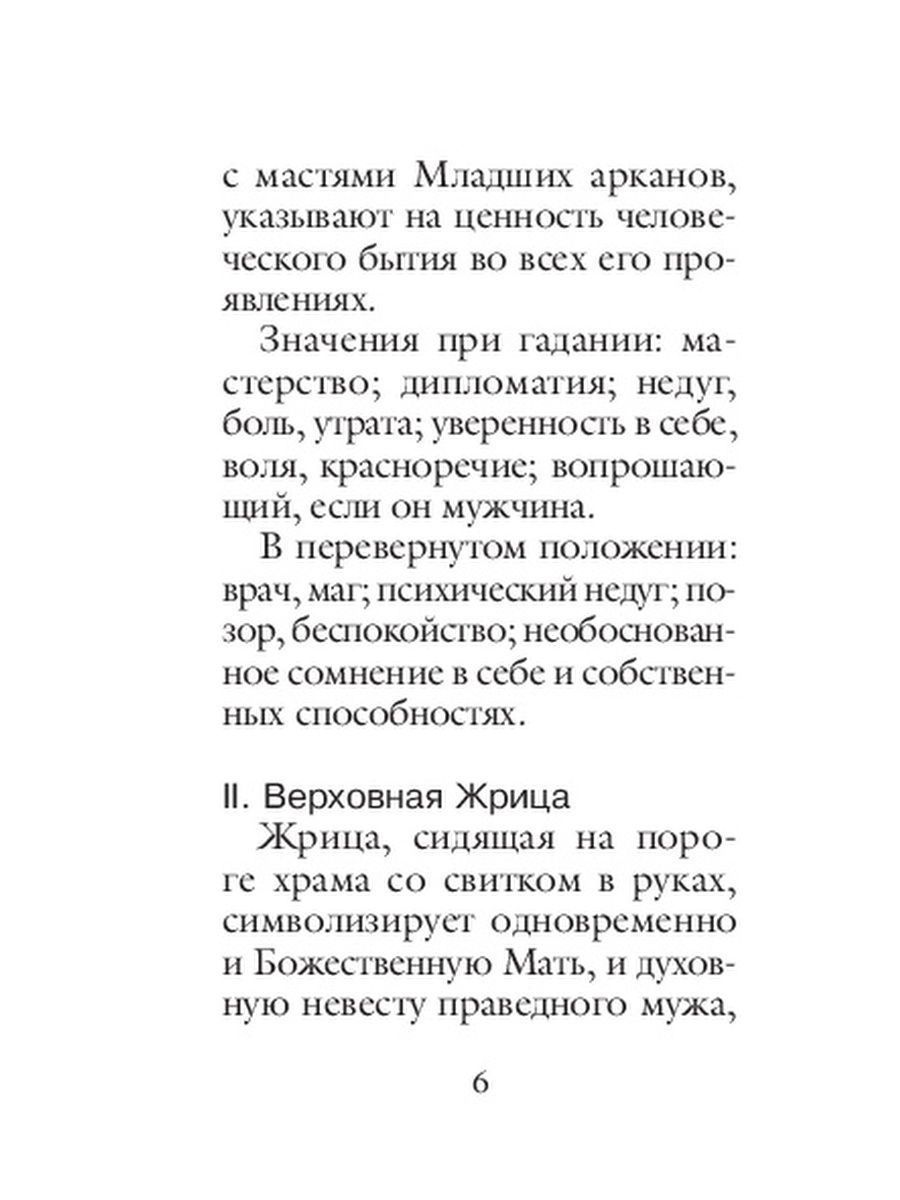 с мастями Младших арканов, указывают на ценность человеческого бытия во всех его проявлениях.

Значения при гадании: мастерство; дипломатия; недуг, боль, утрата; уверенность в себе, воля, красноречие; вопрошающий, если он мужчина.

В перевернутом положении: врач, маг; психический недуг; позор, беспокойство; необоснованное сомнение в себе и собственных способностях.

II. Верховная Жрица

Жрица, сидящая на пороге храма со свитком в руках, символизирует одновременно и Божественную Мать, и духовную невесту праведного мужа,

6